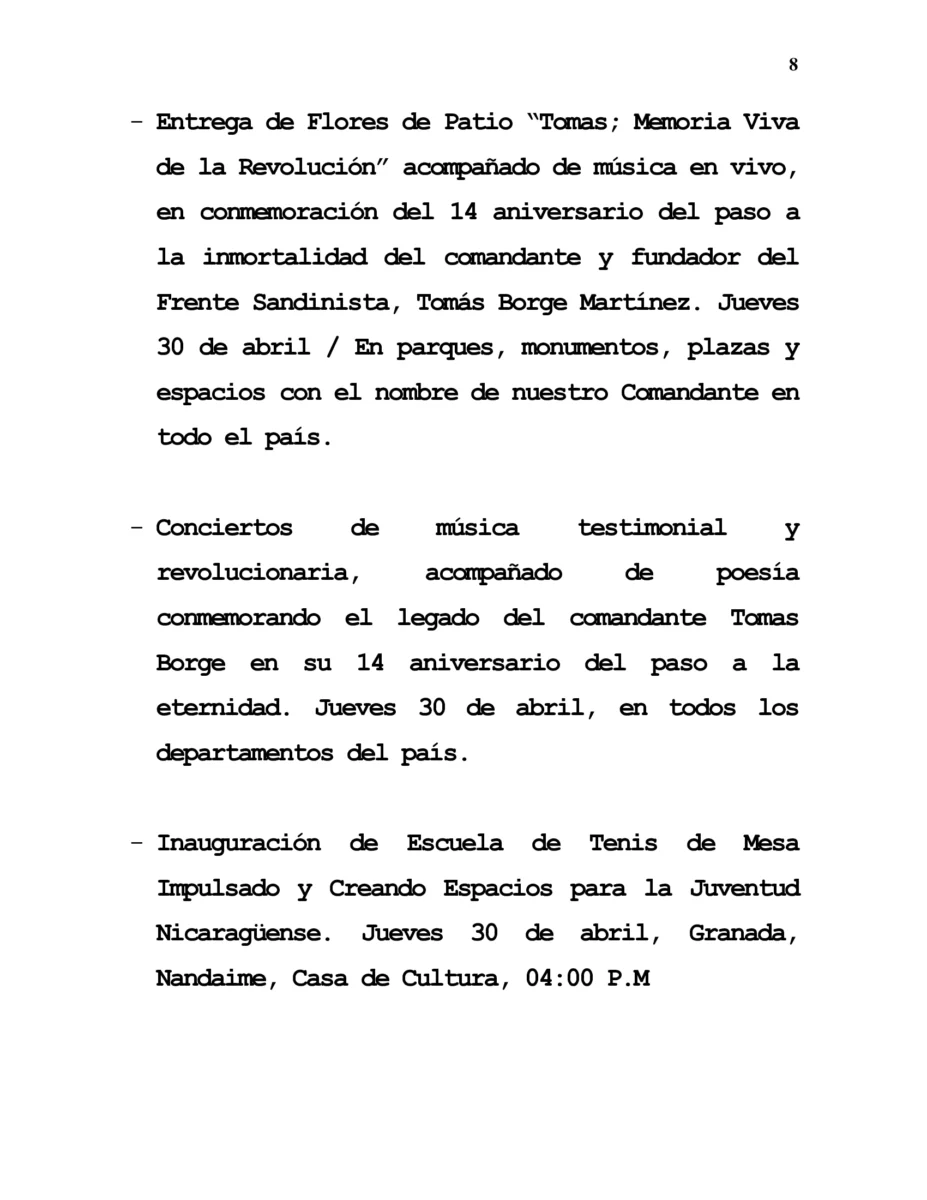 8

- Entrega de Flores de Patio “Tomas; Memoria Viva de la Revolución” acompañado de música en vivo, en conmemoración del 14 aniversario del paso a la inmortalidad del comandante y fundador del Frente Sandinista, Tomás Borge Martínez. Jueves 30 de abril / En parques, monumentos, plazas y espacios con el nombre de nuestro Comandante en todo el país.

- Conciertos de música testimonial y revolucionaria, acompañado de poesía conmemorando el legado del comandante Tomas Borge en su 14 aniversario del paso a la eternidad. Jueves 30 de abril, en todos los departamentos del país.

- Inauguración de Escuela de Tenis de Mesa Impulsado y Creando Espacios para la Juventud Nicaragüense. Jueves 30 de abril, Granada, Nandaime, Casa de Cultura, 04:00 P.M